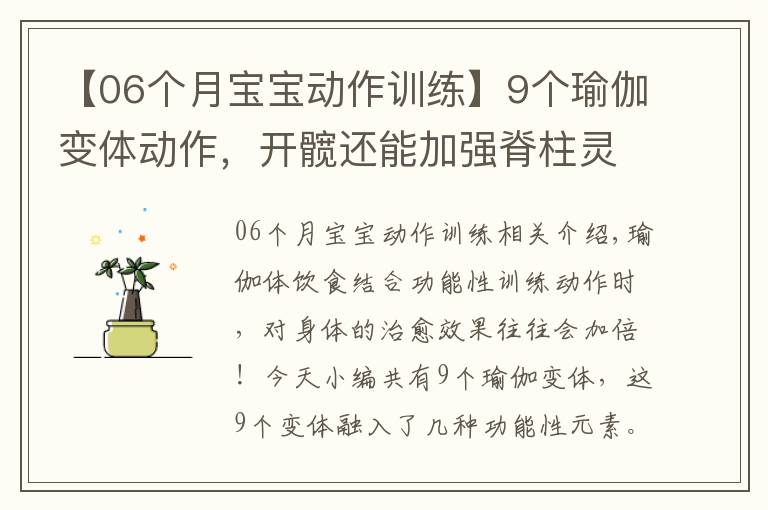 【06个月宝宝动作训练】9个瑜伽变体动作，开髋还能加强脊柱灵

06个月宝宝动作训练相关介绍，瑜伽体饮食结合功能性训练动作时，对身体的治愈效果往往会加倍！今天小编共有9个瑜伽变体，这9个变体融入了几种功能性元素。